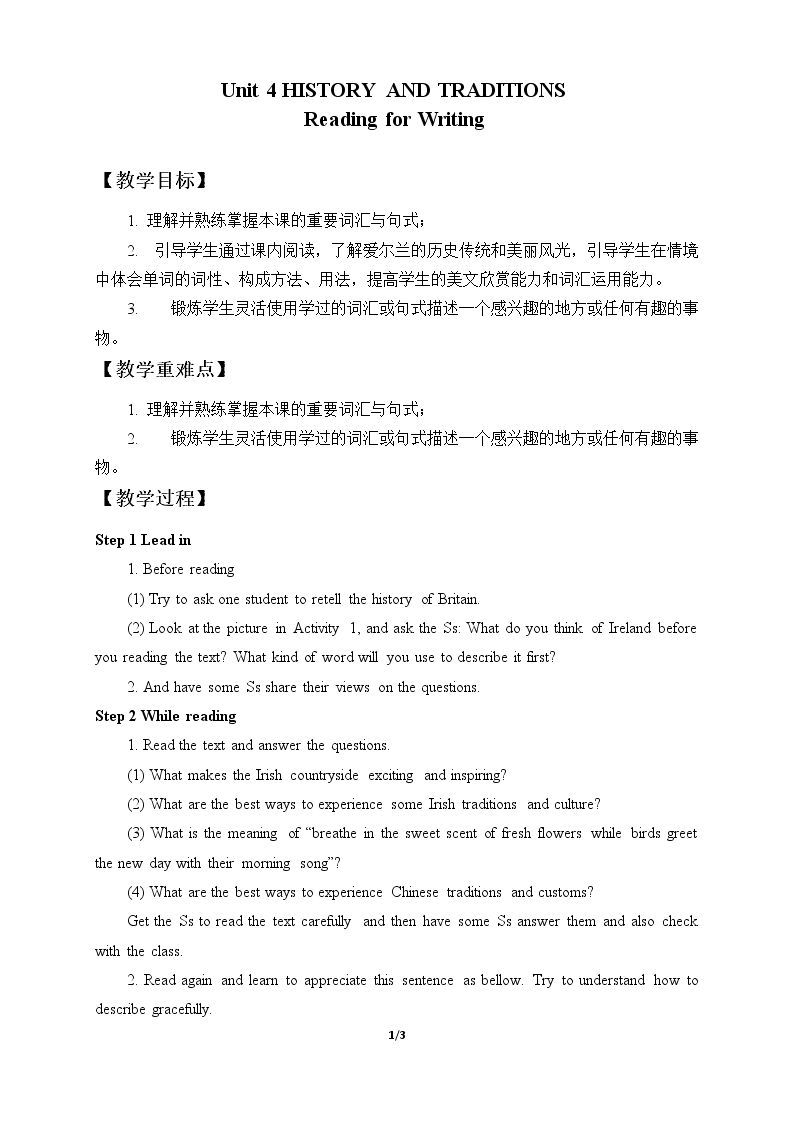 Unit 4 HISTORY AND TRADITIONS
Reading for Writing

【教学目标】

1. 理解并熟练掌握本课的重要词汇与句式；

2. 引导学生通过课内阅读，了解爱尔兰的历史传统和美丽风光，引导学生在情境中体会单词的词性、构成方法、用法，提高学生的美文欣赏能力和词汇运用能力。

3. 锻炼学生灵活使用学过的词汇或句式描述一个感兴趣的地方或任何有趣的事物。

【教学重难点】

1. 理解并熟练掌握本课的重要词汇与句式；

2. 锻炼学生灵活使用学过的词汇或句式描述一个感兴趣的地方或任何有趣的事物。

【教学过程】

Step 1 Lead in

1. Before reading

(1) Try to ask one student to retell the history of Britain.

(2) Look at the picture in Activity 1, and ask the Ss: What do you think of Ireland before you reading the text? What kind of word will you use to describe it first?

2. And have some Ss share their views on the questions.

Step 2 While reading

1. Read the text and answer the questions.

(1) What makes the Irish countryside exciting and inspiring?

(2) What are the best ways to experience some Irish traditions and culture?

(3) What is the meaning of "breathe in the sweet scent of fresh flowers while birds greet the new day with their morning song"?

(4) What are the best ways to experience Chinese traditions and customs?

Get the Ss to read the text carefully and then have some Ss answer them and also check with the class.

2. Read again and learn to appreciate this sentence as bellow. Try to understand how to describe gracefully.

1/3